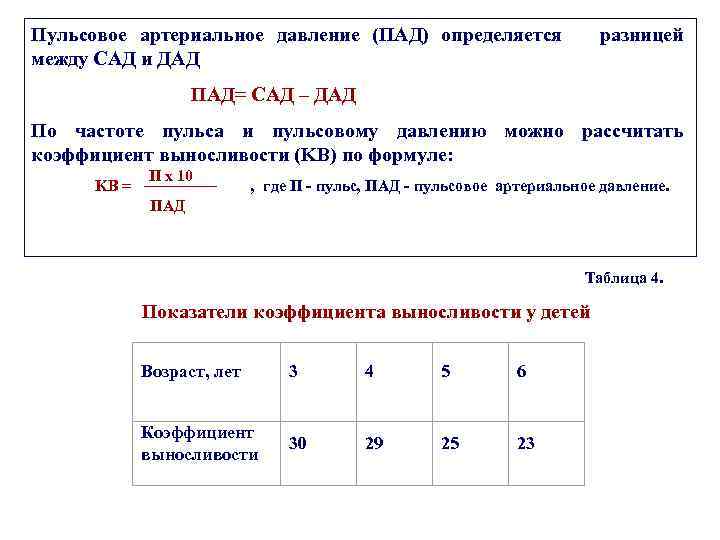 Пульсовое артериальное давление (ПАД) определяется разницей между САД и ДАД

ПАД= САД – ДАД

По частоте пульса и пульсовому давлению можно рассчитать коэффициент выносливости (КВ) по формуле:

$КВ = \frac{П \times 10}{ПАД}$ , где П - пульс, ПАД - пульсовое артериальное давление.

Таблица 4.

Показатели коэффициента выносливости у детей

| Возраст, лет | 3 | 4 | 5 | 6 |
|---|---|---|---|---|
| Коэффициент выносливости | 30 | 29 | 25 | 23 |